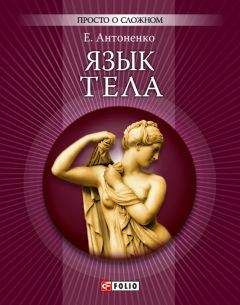 ПРОСТО О СЛОЖНОМ

Е. Антоненко

ЯЗЫК ТЕЛА

FOLIO